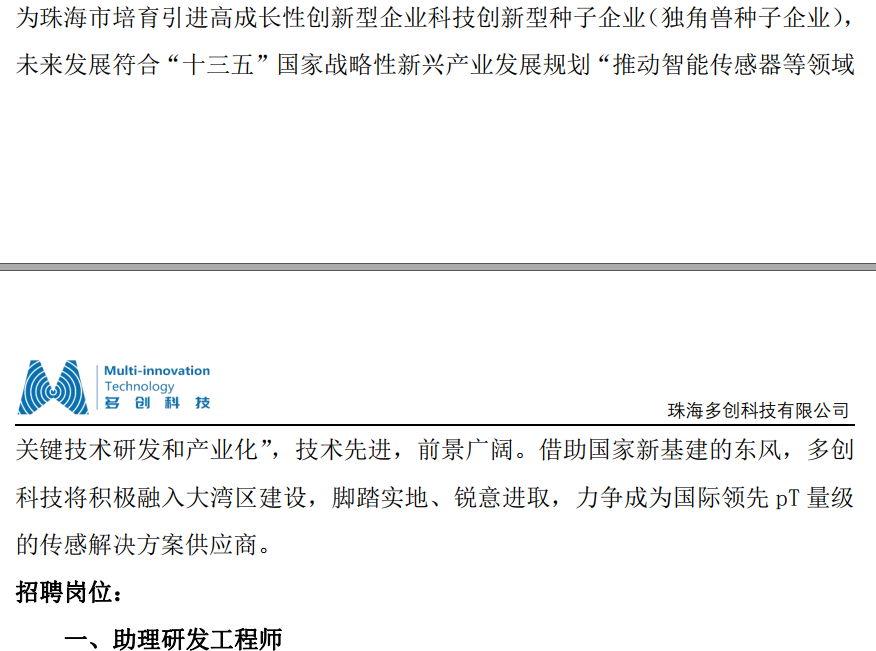 为珠海市培育引进高成长性创新型企业科技创新型种子企业（独角兽种子企业），未来发展符合“十三五”国家战略性新兴产业发展规划“推动智能传感器等领域

Multi-innovation
Technology
多创科技

珠海多创科技有限公司

关键技术研发和产业化”，技术先进，前景广阔。借助国家新基建的东风，多创科技将积极融入大湾区建设，脚踏实地、锐意进取，力争成为国际领先pT量级的传感解决方案供应商。

招聘岗位：

一、助理研发工程师